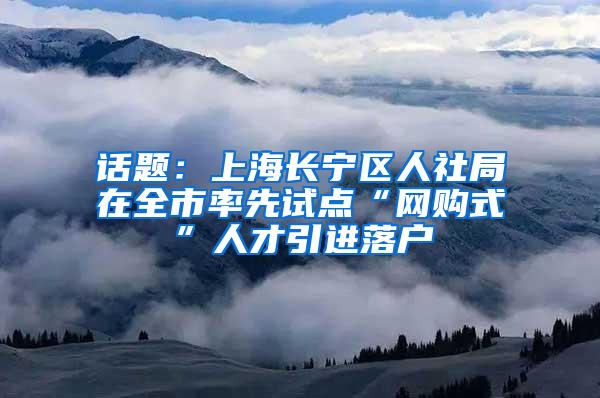 话题：上海长宁区人社局在全市率先试点“网购式”人才引进落户